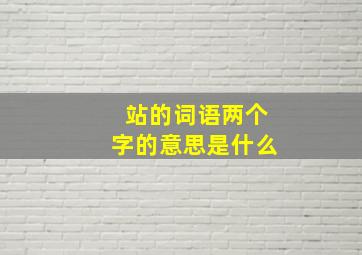 站的词语两个字的意思是什么